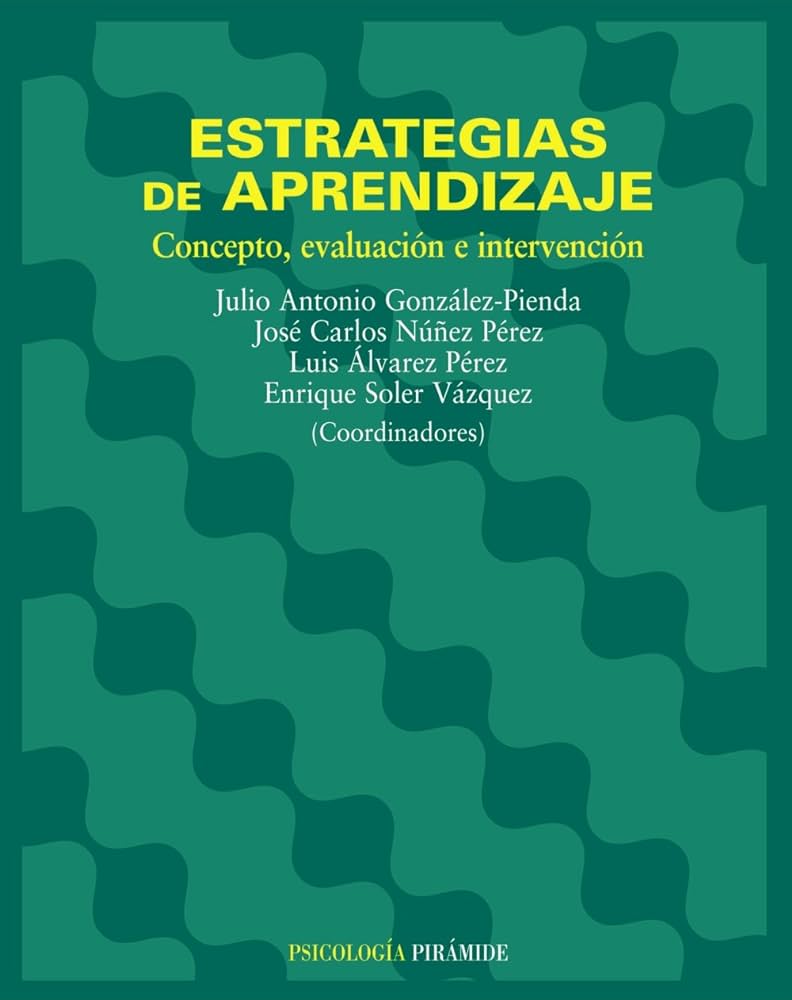 ESTRATEGIAS
DE APRENDIZAJE

Concepto, evaluación e intervención

Julio Antonio González-Pienda
José Carlos Núñez Pérez
Luis Álvarez Pérez
Enrique Soler Vázquez
(Coordinadores)

PSICOLOGÍA PIRÁMIDE